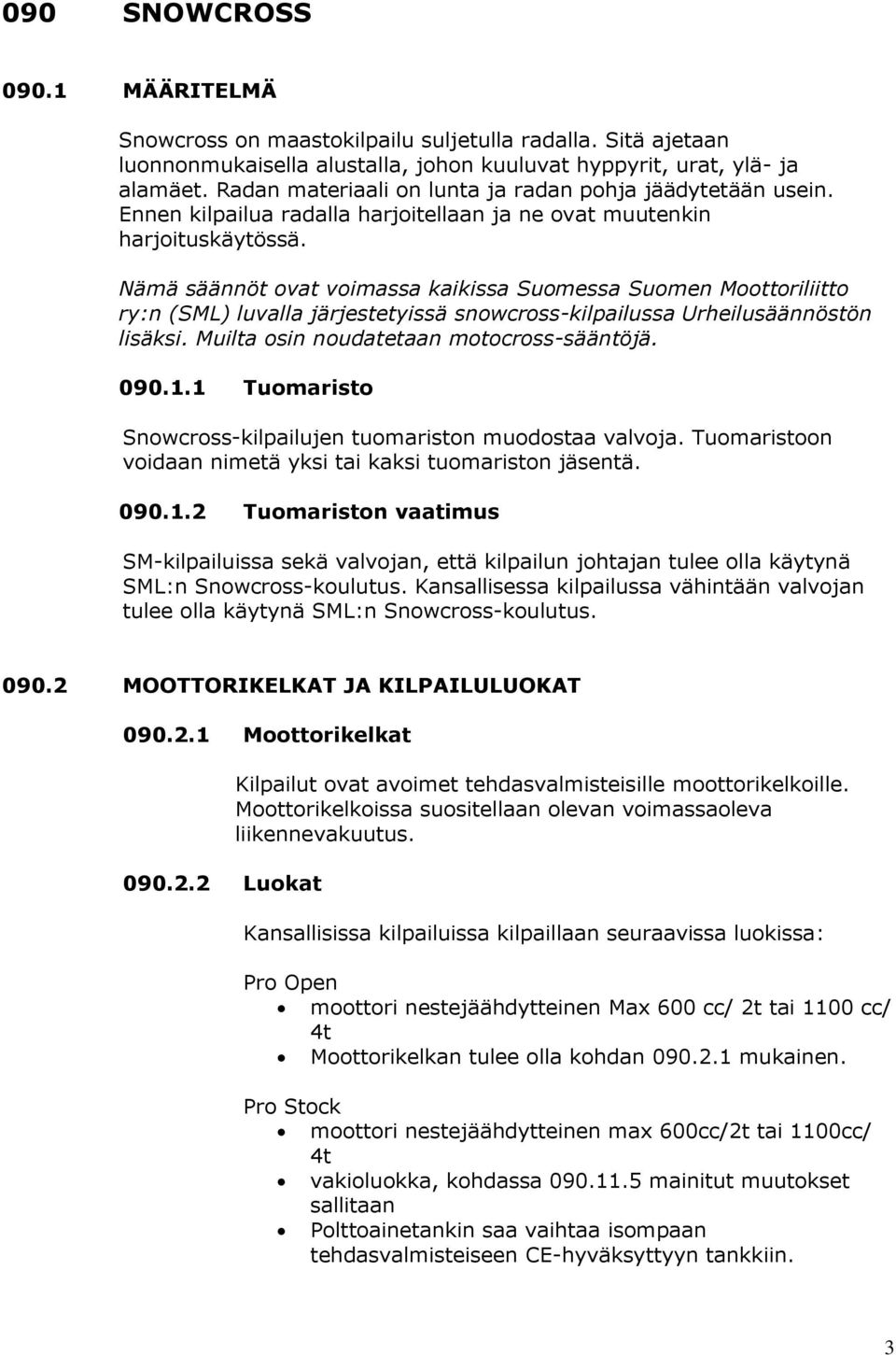 090 SNOWCROSS

090.1 MÄÄRITELMÄ

Snowcross on maastokilpailu suljetulla radalla. Sitä ajetaan luonnonmukaisella alustalla, johon kuuluvat hyppyrit, urat, ylä- ja alamäet. Radan materiaali on lunta ja radan pohja jäädytetään usein. Ennen kilpailua radalla harjoitellaan ja ne ovat muutenkin harjoituskäytössä.

Nämä säännöt ovat voimassa kaikissa Suomessa Suomen Moottoriliitto ry:n (SML) luvalla järjestetyissä snowcross-kilpailussa Urheilusäännöstön lisäksi. Muilta osin noudatetaan motocross-sääntöjä.

090.1.1 Tuomaristo

Snowcross-kilpailujen tuomariston muodostaa valvoja. Tuomaristoon voidaan nimetä yksi tai kaksi tuomariston jäsentä.

090.1.2 Tuomariston vaatimus

SM-kilpailuissa sekä valvojan, että kilpailun johtajan tulee olla käytynä SML:n Snowcross-koulutus. Kansallisessa kilpailussa vähintään valvojan tulee olla käytynä SML:n Snowcross-koulutus.

090.2 MOOTTORIKELKAT JA KILPAILULUOKAT

090.2.1 Moottorikelkat

Kilpailut ovat avoimet tehdasvalmisteisille moottorikelkoille. Moottorikelkoissa suositellaan olevan voimassaoleva liikennevakuutus.

090.2.2 Luokat

Kansallisissa kilpailuissa kilpaillaan seuraavissa luokissa:

Pro Open
• moottori nestejäähdytteinen Max 600 cc/ 2t tai 1100 cc/ 4t
• Moottorikelkan tulee olla kohdan 090.2.1 mukainen.

Pro Stock
• moottori nestejäähdytteinen max 600cc/2t tai 1100cc/ 4t
• vakioluokka, kohdassa 090.11.5 mainitut muutokset sallitaan
• Polttoainetankin saa vaihtaa isompaan tehdasvalmisteiseen CE-hyväksyttyyn tankkiin.

3